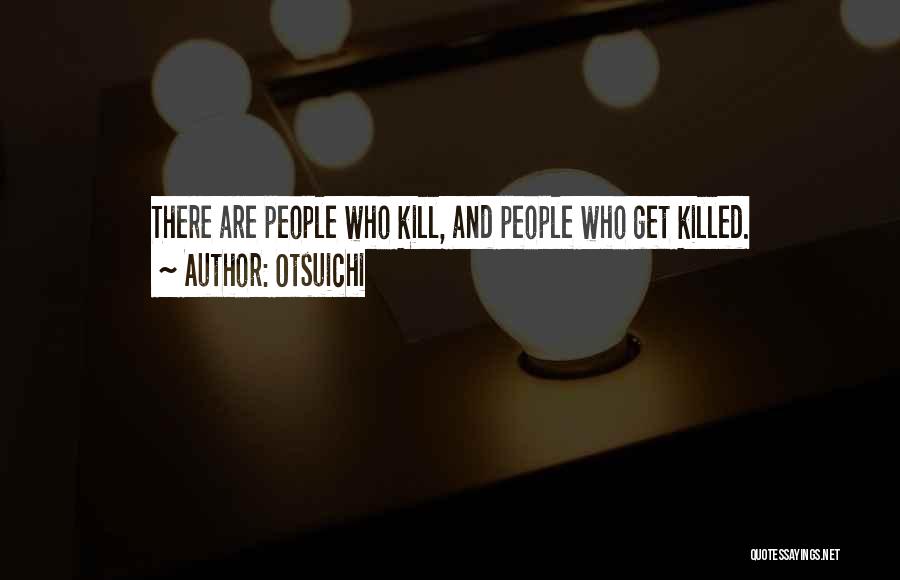 THERE ARE PEOPLE WHO KILL, AND PEOPLE WHO GET KILLED.
~ AUTHOR: OTSUICHI

QUOTESSAYINGS.NET